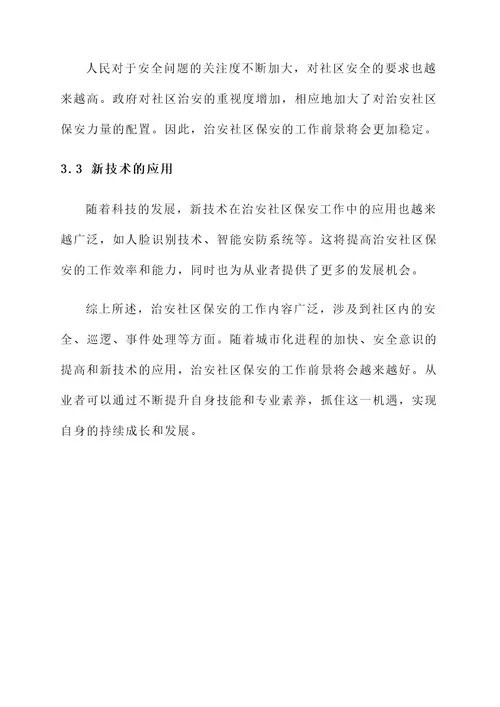 人民对于安全问题的关注度不断加大，对社区安全的要求也越来越高。政府对社区治安的重视度增加，相应地加大了对治安社区保安力量的配置。因此，治安社区保安的工作前景将会更加稳定。

3.3 新技术的应用

随着科技的发展，新技术在治安社区保安工作中的应用也越来越广泛，如人脸识别技术、智能安防系统等。这将提高治安社区保安的工作效率和能力，同时也为从业者提供了更多的发展机会。

综上所述，治安社区保安的工作内容广泛，涉及到社区内的安全、巡逻、事件处理等方面。随着城市化进程的加快、安全意识的提高和新技术的应用，治安社区保安的工作前景将会越来越好。从业者可以通过不断提升自身技能和专业素养，抓住这一机遇，实现自身的持续成长和发展。